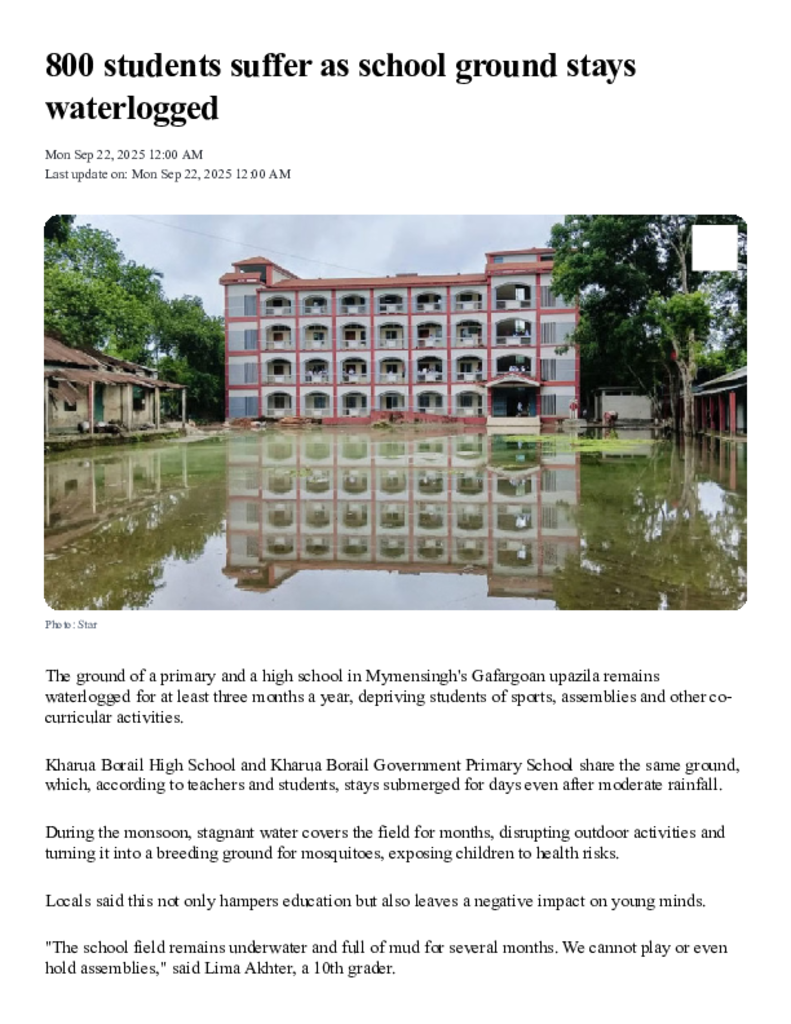 800 students suffer as school ground stays waterlogged

Mon Sep 22, 2025 12:00 AM
Last update on: Mon Sep 22, 2025 12:00 AM

Photo: Star

The ground of a primary and a high school in Mymensingh's Gafargoan upazila remains waterlogged for at least three months a year, depriving students of sports, assemblies and other co-curricular activities.

Kharua Borail High School and Kharua Borail Government Primary School share the same ground, which, according to teachers and students, stays submerged for days even after moderate rainfall.

During the monsoon, stagnant water covers the field for months, disrupting outdoor activities and turning it into a breeding ground for mosquitoes, exposing children to health risks.

Locals said this not only hampers education but also leaves a negative impact on young minds.

"The school field remains underwater and full of mud for several months. We cannot play or even hold assemblies," said Lima Akhter, a 10th grader.